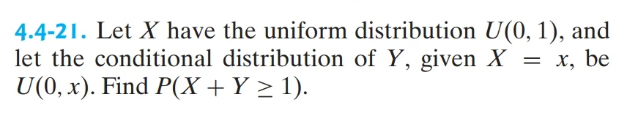 4.4-21. Let $X$ have the uniform distribution $U(0, 1)$, and let the conditional distribution of $Y$, given $X = x$, be $U(0, x)$. Find $P(X + Y \geq 1)$.